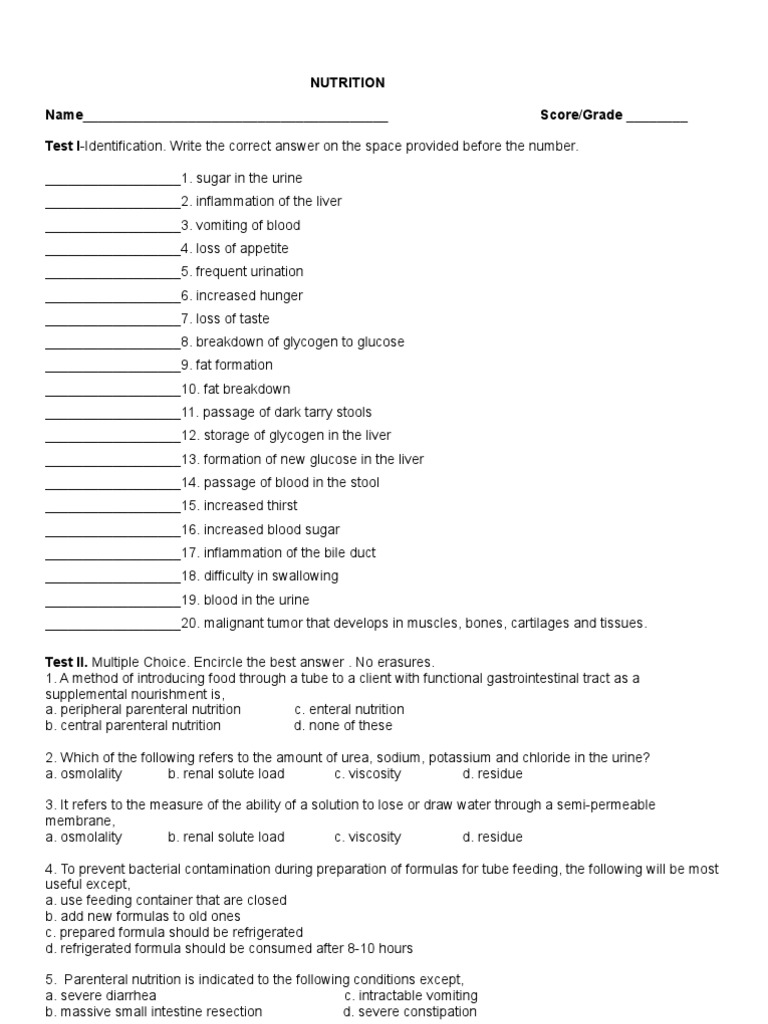 NUTRITION

Name________________________________________ Score/Grade ________

Test I-Identification. Write the correct answer on the space provided before the number.

__________________1. sugar in the urine
__________________2. inflammation of the liver
__________________3. vomiting of blood
__________________4. loss of appetite
__________________5. frequent urination
__________________6. increased hunger
__________________7. loss of taste
__________________8. breakdown of glycogen to glucose
__________________9. fat formation
__________________10. fat breakdown
__________________11. passage of dark tarry stools
__________________12. storage of glycogen in the liver
__________________13. formation of new glucose in the liver
__________________14. passage of blood in the stool
__________________15. increased thirst
__________________16. increased blood sugar
__________________17. inflammation of the bile duct
__________________18. difficulty in swallowing
__________________19. blood in the urine
__________________20. malignant tumor that develops in muscles, bones, cartilages and tissues.

Test II. Multiple Choice. Encircle the best answer . No erasures.
1. A method of introducing food through a tube to a client with functional gastrointestinal tract as a supplemental nourishment is,
a. peripheral parenteral nutrition c. enteral nutrition
b. central parenteral nutrition d. none of these

2. Which of the following refers to the amount of urea, sodium, potassium and chloride in the urine?
a. osmolality b. renal solute load c. viscosity d. residue

3. It refers to the measure of the ability of a solution to lose or draw water through a semi-permeable membrane,
a. osmolality b. renal solute load c. viscosity d. residue

4. To prevent bacterial contamination during preparation of formulas for tube feeding, the following will be most useful except,
a. use feeding container that are closed
b. add new formulas to old ones
c. prepared formula should be refrigerated
d. refrigerated formula should be consumed after 8-10 hours

5. Parenteral nutrition is indicated to the following conditions except,
a. severe diarrhea c. intractable vomiting
b. massive small intestine resection d. severe constipation